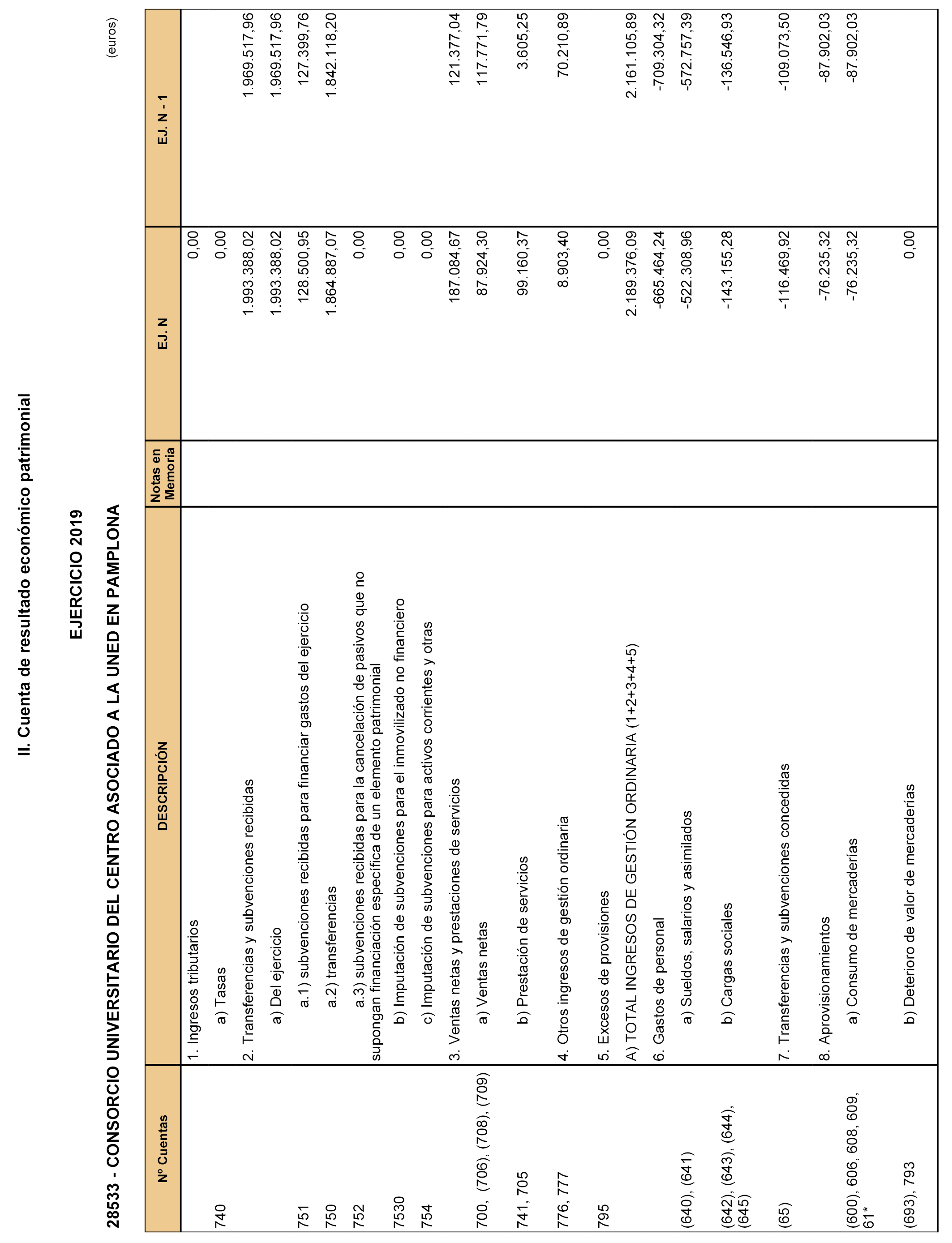 II. Cuenta de resultado económico patrimonial

EJERCICIO 2019

28533 - CONSORCIO UNIVERSITARIO DEL CENTRO ASOCIADO A LA UNED EN PAMPLONA

(euros)

| Nº Cuentas | DESCRIPCIÓN | Notas en Memoria | EJ. N | EJ. N - 1 |
|---|---|---|---|---|
| | 1. Ingresos tributarios | | 0,00 | |
| 740 | a) Tasas | | 0,00 | |
| | 2. Transferencias y subvenciones recibidas | | 1.993.388,02 | 1.969.517,96 |
| | a) Del ejercicio | | 1.993.388,02 | 1.969.517,96 |
| 751 | a.1) subvenciones recibidas para financiar gastos del ejercicio | | 128.500,95 | 127.399,76 |
| 750 | a.2) transferencias | | 1.864.887,07 | 1.842.118,20 |
| 752 | a.3) subvenciones recibidas para la cancelación de pasivos que no supongan financiación específica de un elemento patrimonial | | 0,00 | |
| 7530 | b) Imputación de subvenciones para el inmovilizado no financiero | | 0,00 | |
| 754 | c) Imputación de subvenciones para activos corrientes y otras | | 0,00 | |
| | 3. Ventas netas y prestaciones de servicios | | 187.084,67 | 121.377,04 |
| 700, (706), (708), (709) | a) Ventas netas | | 87.924,30 | 117.771,79 |
| 741, 705 | b) Prestación de servicios | | 99.160,37 | 3.605,25 |
| 776, 777 | 4. Otros ingresos de gestión ordinaria | | 8.903,40 | 70.210,89 |
| 795 | 5. Excesos de provisiones | | 0,00 | |
| | A) TOTAL INGRESOS DE GESTIÓN ORDINARIA (1+2+3+4+5) | | 2.189.376,09 | 2.161.105,89 |
| | 6. Gastos de personal | | -665.464,24 | -709.304,32 |
| (640), (641) | a) Sueldos, salarios y asimilados | | -522.308,96 | -572.757,39 |
| (642), (643), (644), (645) | b) Cargas sociales | | -143.155,28 | -136.546,93 |
| (65) | 7. Transferencias y subvenciones concedidas | | -116.469,92 | -109.073,50 |
| | 8. Aprovisionamientos | | -76.235,32 | -87.902,03 |
| (600), 606, 608, 609, 61* | a) Consumo de mercaderías | | -76.235,32 | -87.902,03 |
| (693), 793 | b) Deterioro de valor de mercaderías | | 0,00 | |